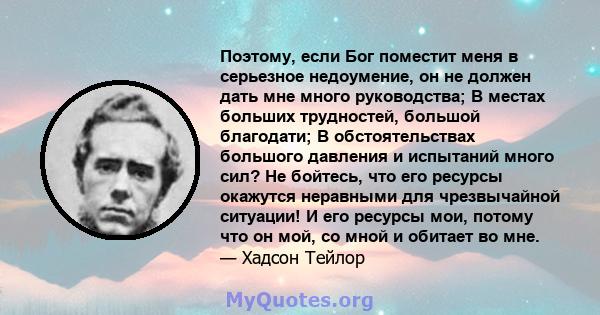 Поэтому, если Бог поместит меня в серьезное недоумение, он не должен дать мне много руководства; В местах больших трудностей, большой благодати; В обстоятельствах большого давления и испытаний много сил? Не бойтесь, что его ресурсы окажутся неравными для чрезвычайной ситуации! И его ресурсы мои, потому что он мой, со мной и обитает во мне.
— Хадсон Тейлор

MyQuotes.org